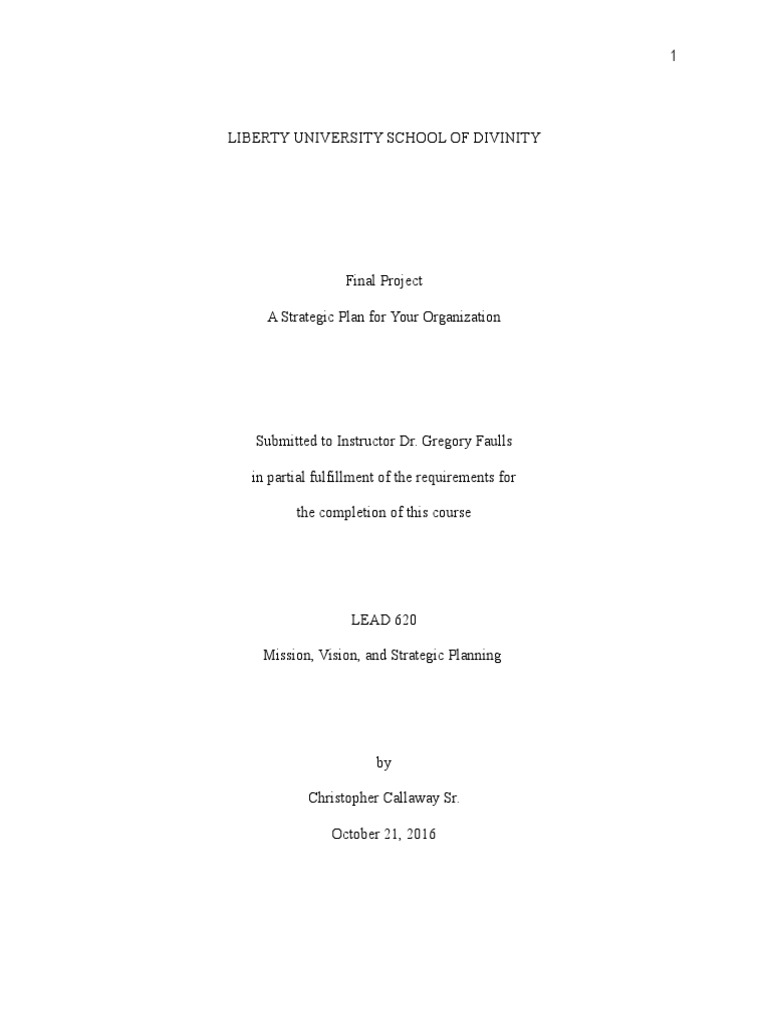 1

LIBERTY UNIVERSITY SCHOOL OF DIVINITY

Final Project

A Strategic Plan for Your Organization

Submitted to Instructor Dr. Gregory Faulls

in partial fulfillment of the requirements for

the completion of this course

LEAD 620

Mission, Vision, and Strategic Planning

by

Christopher Callaway Sr.

October 21, 2016